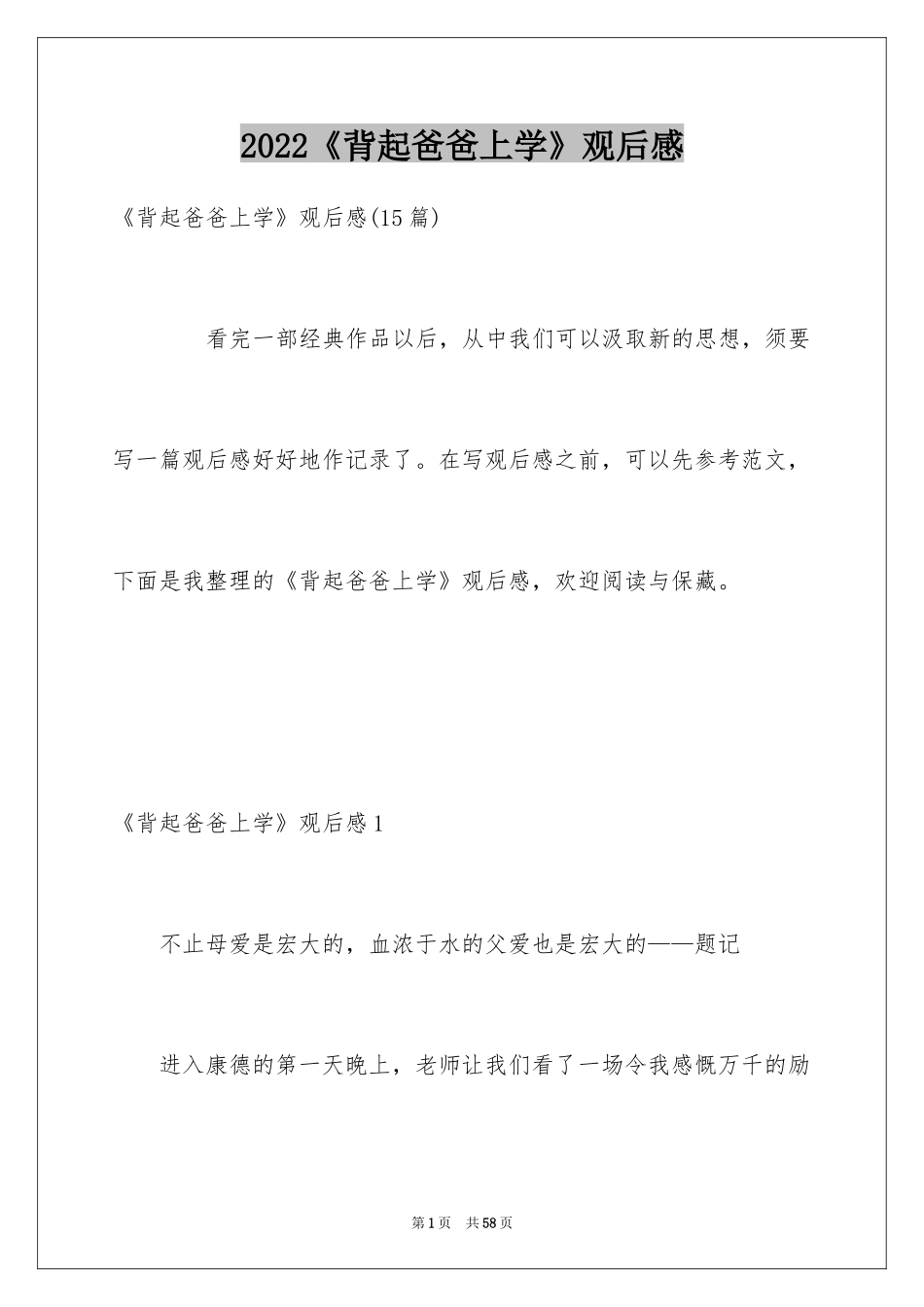 2022《背起爸爸上学》观后感

《背起爸爸上学》观后感(15篇)

看完一部经典作品以后，从中我们可以汲取新的思想，须要写一篇观后感好好地作记录了。在写观后感之前，可以先参考范文，下面是我整理的《背起爸爸上学》观后感，欢迎阅读与保藏。

《背起爸爸上学》观后感1

不止母爱是宏大的，血浓于水的父爱也是宏大的——题记

进入康德的第一天晚上，老师让我们看了一场令我感慨万千的励

第1页 共58页